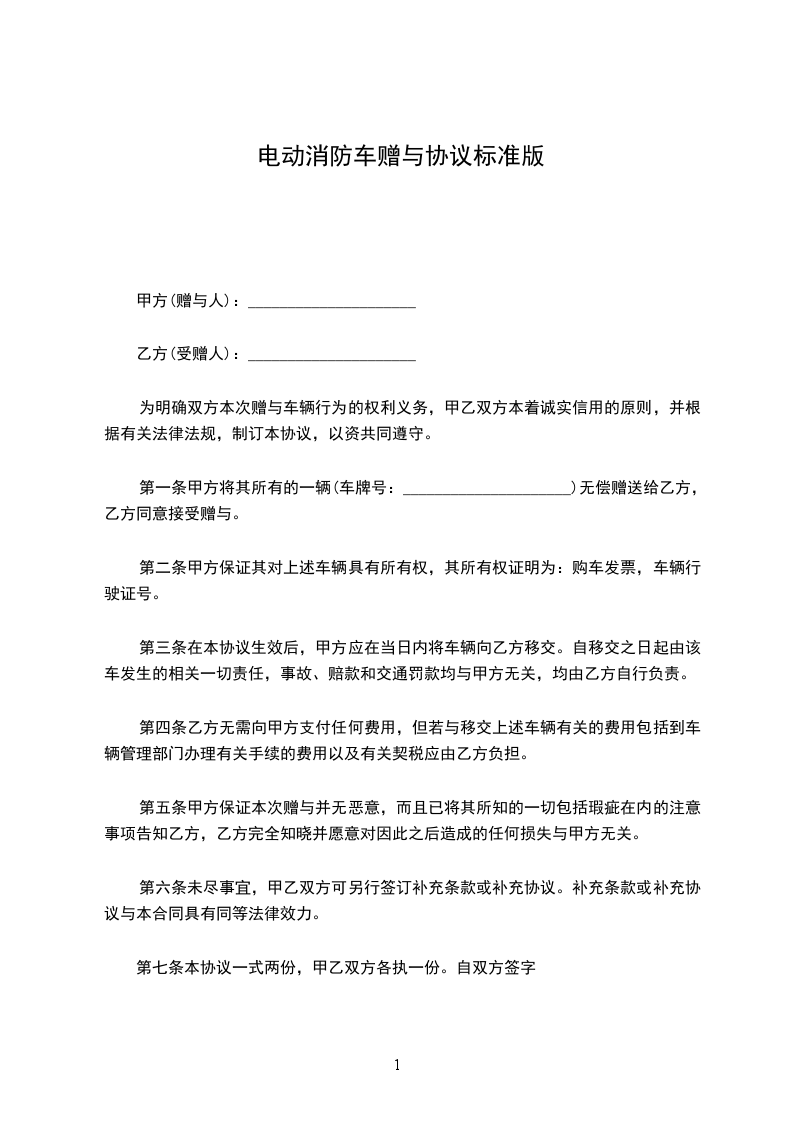 电动消防车赠与协议标准版

甲方(赠与人)：____________________

乙方(受赠人)：____________________

为明确双方本次赠与车辆行为的权利义务，甲乙双方本着诚实信用的原则，并根据有关法律法规，制订本协议，以资共同遵守。

第一条甲方将其所有的一辆(车牌号：____________________)无偿赠送给乙方，乙方同意接受赠与。

第二条甲方保证其对上述车辆具有所有权，其所有权证明为：购车发票，车辆行驶证号。

第三条在本协议生效后，甲方应在当日内将车辆向乙方移交。自移交之日起由该车发生的相关一切责任，事故、赔款和交通罚款均与甲方无关，均由乙方自行负责。

第四条乙方无需向甲方支付任何费用，但若与移交上述车辆有关的费用包括到车辆管理部门办理有关手续的费用以及有关契税应由乙方负担。

第五条甲方保证本次赠与并无恶意，而且已将其所知的一切包括瑕疵在内的注意事项告知乙方，乙方完全知晓并愿意对因此之后造成的任何损失与甲方无关。

第六条未尽事宜，甲乙双方可另行签订补充条款或补充协议。补充条款或补充协议与本合同具有同等法律效力。

第七条本协议一式两份，甲乙双方各执一份。自双方签字

1